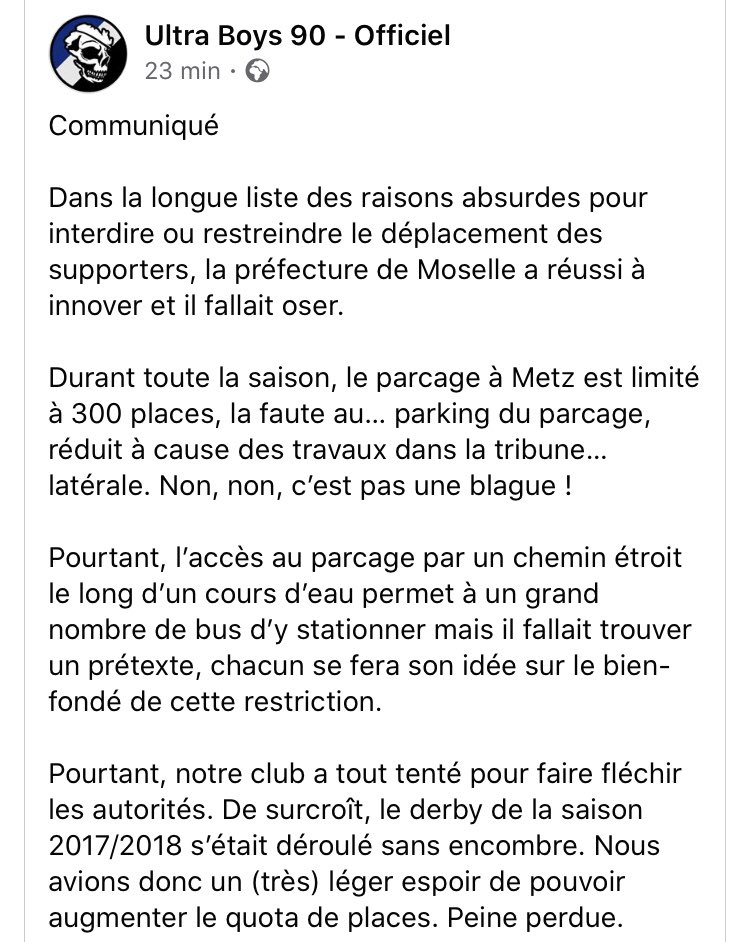 Ultra Boys 90 - Officiel
23 min ·

Communiqué

Dans la longue liste des raisons absurdes pour interdire ou restreindre le déplacement des supporters, la préfecture de Moselle a réussi à innover et il fallait oser.

Durant toute la saison, le parcage à Metz est limité à 300 places, la faute au... parking du parcage, réduit à cause des travaux dans la tribune... latérale. Non, non, c'est pas une blague !

Pourtant, l'accès au parcage par un chemin étroit le long d'un cours d'eau permet à un grand nombre de bus d'y stationner mais il fallait trouver un prétexte, chacun se fera son idée sur le bien-fondé de cette restriction.

Pourtant, notre club a tout tenté pour faire fléchir les autorités. De surcroît, le derby de la saison 2017/2018 s'était déroulé sans encombre. Nous avions donc un (très) léger espoir de pouvoir augmenter le quota de places. Peine perdue.